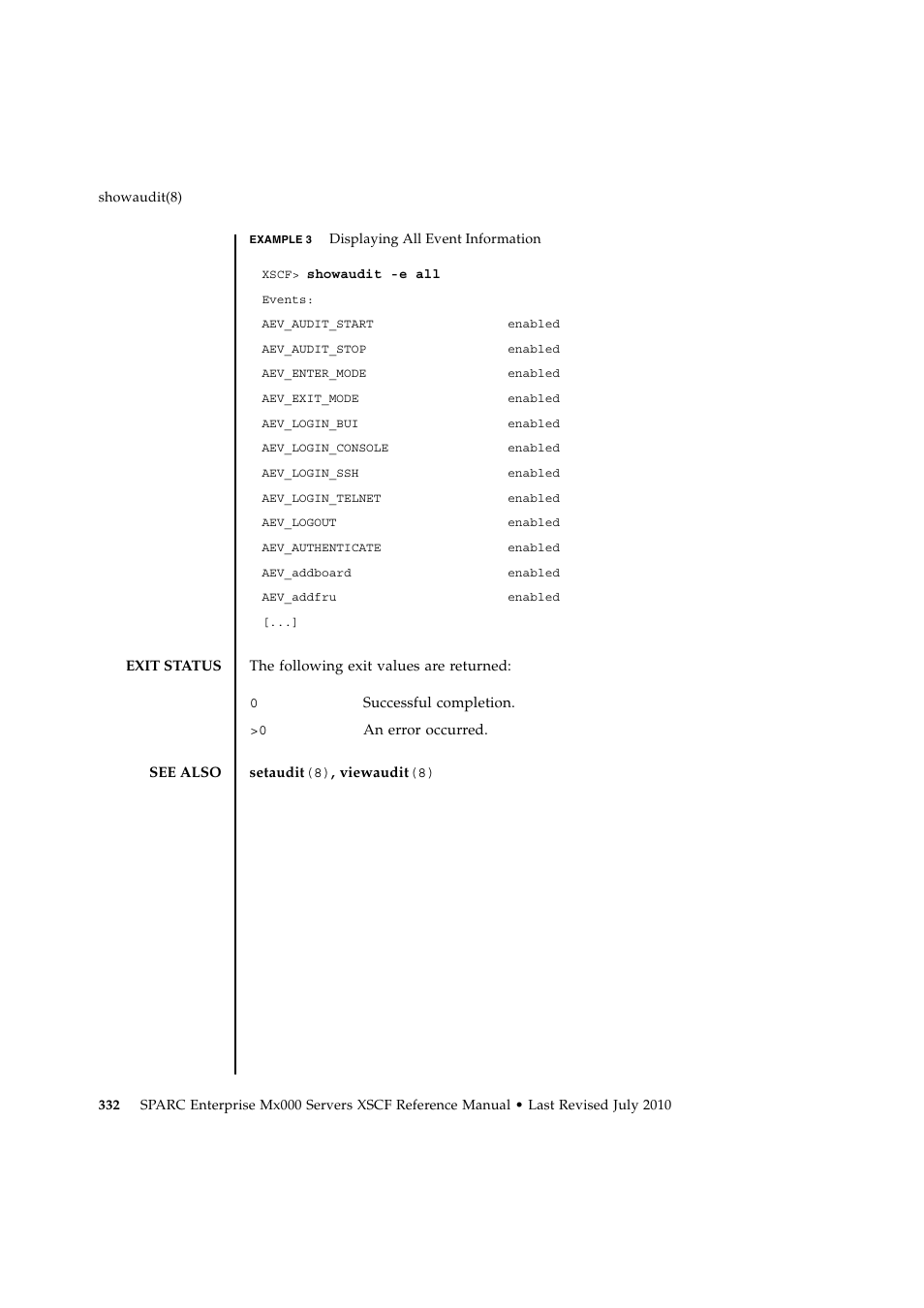 showaudit(8)

EXAMPLE 3 Displaying All Event Information

XSCF> showaudit -e all
Events:
AEV_AUDIT_START enabled
AEV_AUDIT_STOP enabled
AEV_ENTER_MODE enabled
AEV_EXIT_MODE enabled
AEV_LOGIN_BUI enabled
AEV_LOGIN_CONSOLE enabled
AEV_LOGIN_SSH enabled
AEV_LOGIN_TELNET enabled
AEV_LOGOUT enabled
AEV_AUTHENTICATE enabled
AEV_addboard enabled
AEV_addfru enabled
[...]

EXIT STATUS The following exit values are returned:

0 Successful completion.
>0 An error occurred.

SEE ALSO setaudit(8), viewaudit(8)

332 SPARC Enterprise Mx000 Servers XSCF Reference Manual • Last Revised July 2010